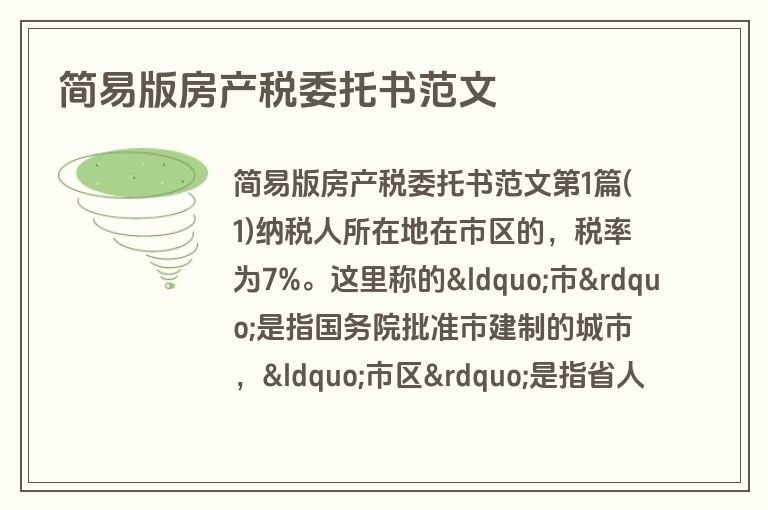 简易版房产税委托书范文

简易版房产税委托书范文第1篇(1)纳税人所在地在市区的，税率为7%。这里称的&ldquo;市&rdquo;是指国务院批准市建制的城市，&ldquo;市区&rdquo;是指省人